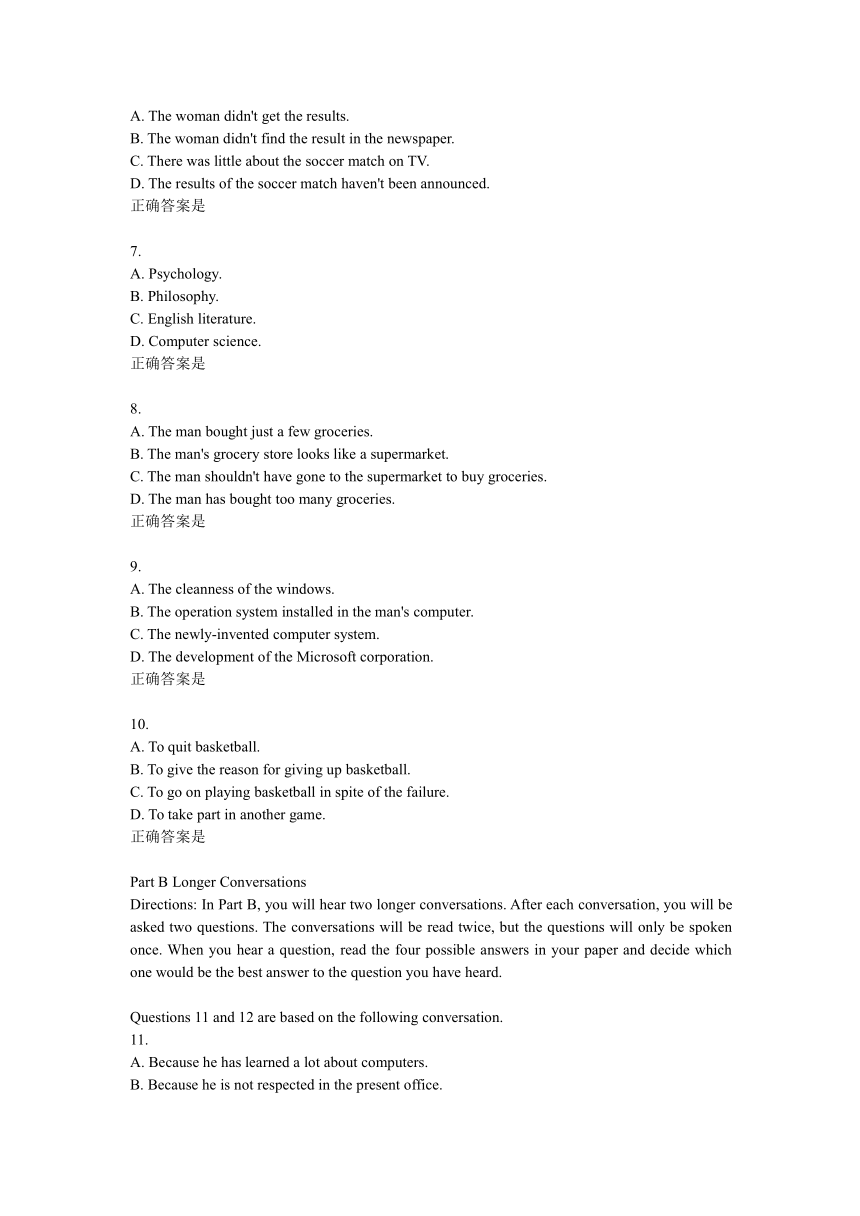 A. The woman didn't get the results.
B. The woman didn't find the result in the newspaper.
C. There was little about the soccer match on TV.
D. The results of the soccer match haven't been announced.
正确答案是

7.
A. Psychology.
B. Philosophy.
C. English literature.
D. Computer science.
正确答案是

8.
A. The man bought just a few groceries.
B. The man's grocery store looks like a supermarket.
C. The man shouldn't have gone to the supermarket to buy groceries.
D. The man has bought too many groceries.
正确答案是

9.
A. The cleanness of the windows.
B. The operation system installed in the man's computer.
C. The newly-invented computer system.
D. The development of the Microsoft corporation.
正确答案是

10.
A. To quit basketball.
B. To give the reason for giving up basketball.
C. To go on playing basketball in spite of the failure.
D. To take part in another game.
正确答案是

Part B Longer Conversations
Directions: In Part B, you will hear two longer conversations. After each conversation, you will be asked two questions. The conversations will be read twice, but the questions will only be spoken once. When you hear a question, read the four possible answers in your paper and decide which one would be the best answer to the question you have heard.

Questions 11 and 12 are based on the following conversation.
11.
A. Because he has learned a lot about computers.
B. Because he is not respected in the present office.